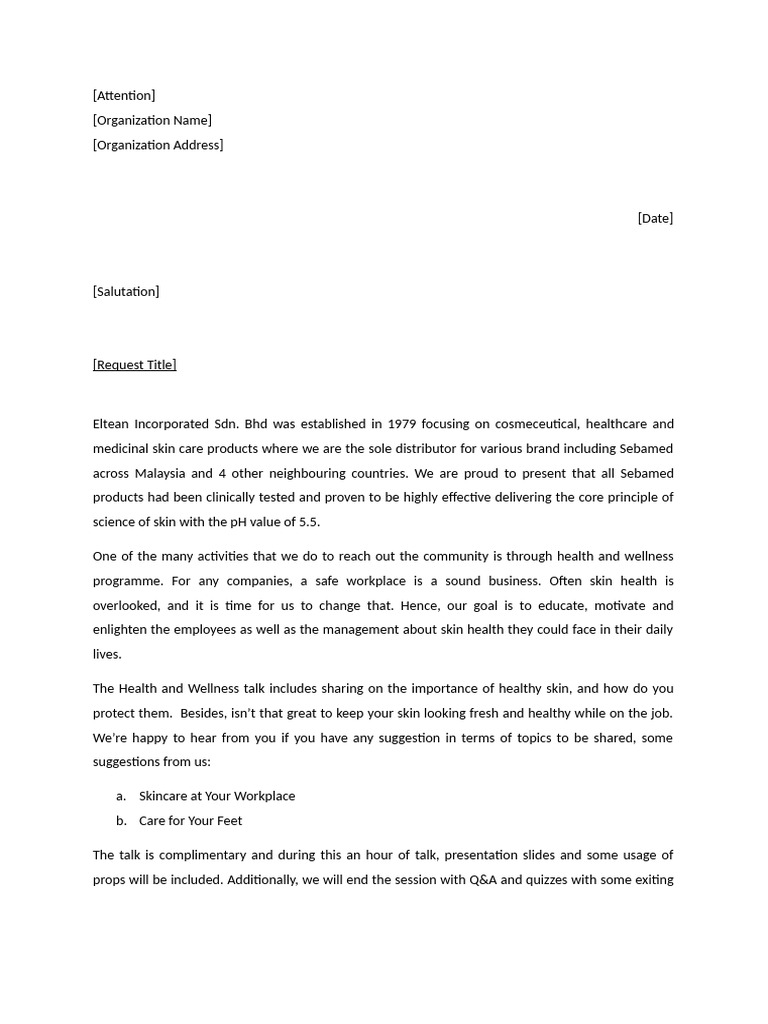 [Attention]
[Organization Name]
[Organization Address]

[Date]

[Salutation]

[Request Title]

Eltean Incorporated Sdn. Bhd was established in 1979 focusing on cosmeceutical, healthcare and medicinal skin care products where we are the sole distributor for various brand including Sebamed across Malaysia and 4 other neighbouring countries. We are proud to present that all Sebamed products had been clinically tested and proven to be highly effective delivering the core principle of science of skin with the pH value of 5.5.

One of the many activities that we do to reach out the community is through health and wellness programme. For any companies, a safe workplace is a sound business. Often skin health is overlooked, and it is time for us to change that. Hence, our goal is to educate, motivate and enlighten the employees as well as the management about skin health they could face in their daily lives.

The Health and Wellness talk includes sharing on the importance of healthy skin, and how do you protect them. Besides, isn't that great to keep your skin looking fresh and healthy while on the job. We're happy to hear from you if you have any suggestion in terms of topics to be shared, some suggestions from us:

a. Skincare at Your Workplace
b. Care for Your Feet

The talk is complimentary and during this an hour of talk, presentation slides and some usage of props will be included. Additionally, we will end the session with Q&A and quizzes with some exiting